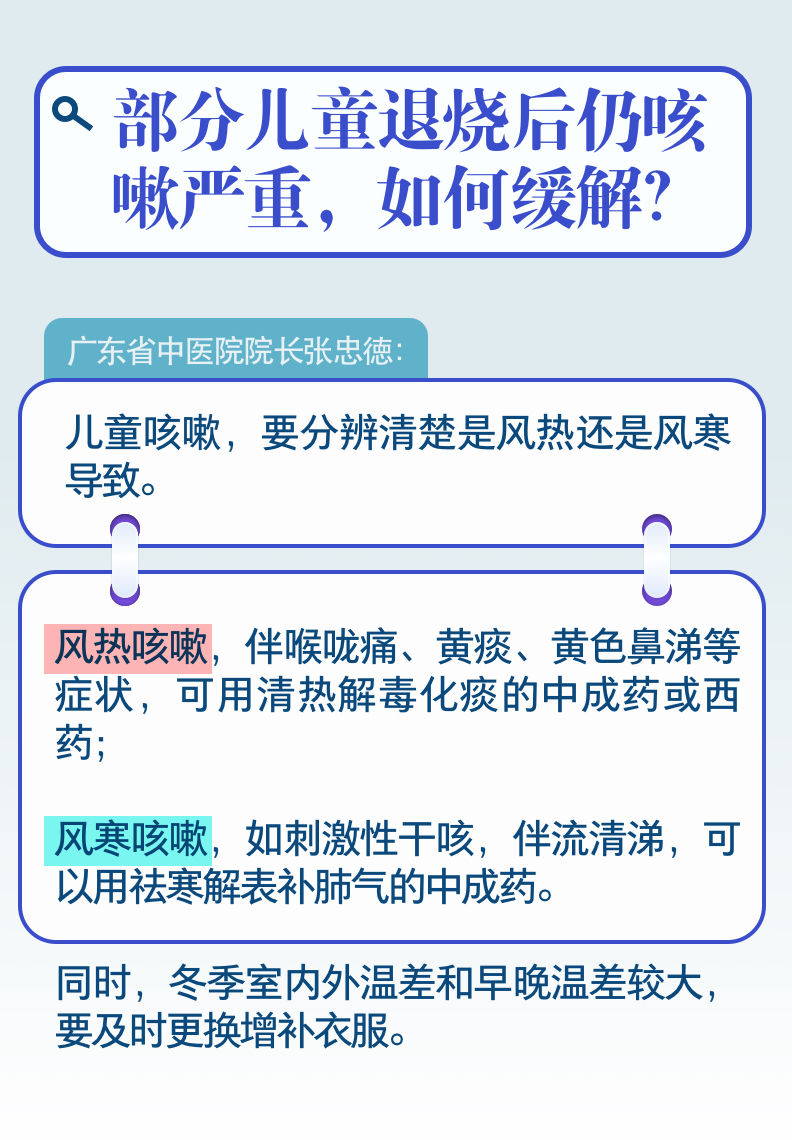 部分儿童退烧后仍咳嗽严重，如何缓解？

广东省中医院院长张忠德：

儿童咳嗽，要分辨清楚是风热还是风寒导致。

风热咳嗽，伴喉咙痛、黄痰、黄色鼻涕等症状，可用清热解毒化痰的中成药或西药；

风寒咳嗽，如刺激性干咳，伴流清涕，可以用祛寒解表补肺气的中成药。

同时，冬季室内外温差和早晚温差较大，要及时更换增补衣服。